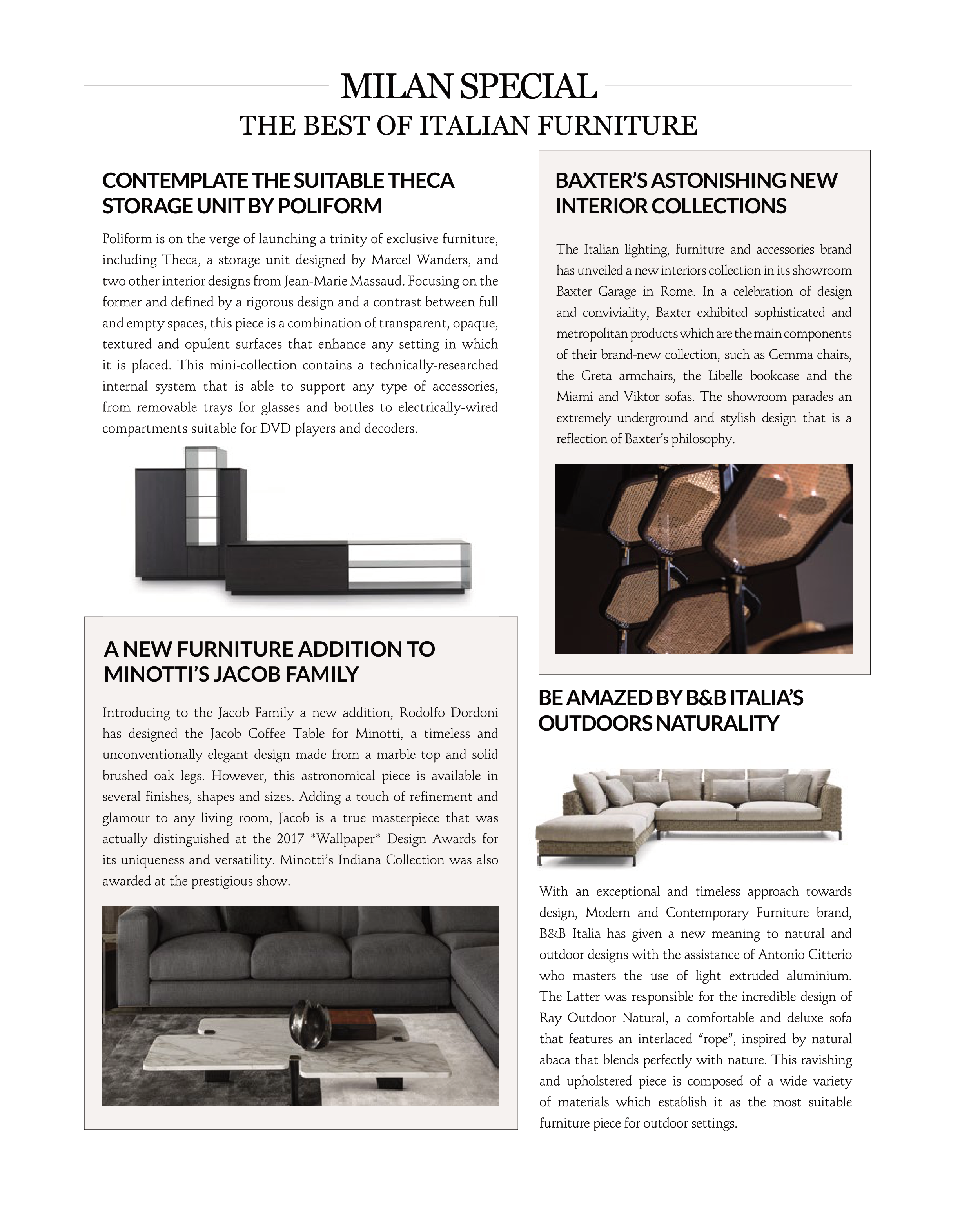 MILAN SPECIAL
THE BEST OF ITALIAN FURNITURE

CONTEMPLATE THE SUITABLE THECA STORAGE UNIT BY POLIFORM

Poliform is on the verge of launching a trinity of exclusive furniture, including Theca, a storage unit designed by Marcel Wanders, and two other interior designs from Jean-Marie Massaud. Focusing on the former and defined by a rigorous design and a contrast between full and empty spaces, this piece is a combination of transparent, opaque, textured and opulent surfaces that enhance any setting in which it is placed. This mini-collection contains a technically-researched internal system that is able to support any type of accessories, from removable trays for glasses and bottles to electrically-wired compartments suitable for DVD players and decoders.

A NEW FURNITURE ADDITION TO MINOTTI'S JACOB FAMILY

Introducing to the Jacob Family a new addition, Rodolfo Dordoni has designed the Jacob Coffee Table for Minotti, a timeless and unconventionally elegant design made from a marble top and solid brushed oak legs. However, this astronomical piece is available in several finishes, shapes and sizes. Adding a touch of refinement and glamour to any living room, Jacob is a true masterpiece that was actually distinguished at the 2017 *Wallpaper* Design Awards for its uniqueness and versatility. Minotti's Indiana Collection was also awarded at the prestigious show.

BAXTER'S ASTONISHING NEW INTERIOR COLLECTIONS

The Italian lighting, furniture and accessories brand has unveiled a new interiors collection in its showroom Baxter Garage in Rome. In a celebration of design and conviviality, Baxter exhibited sophisticated and metropolitan products which are the main components of their brand-new collection, such as Gemma chairs, the Greta armchairs, the Libelle bookcase and the Miami and Viktor sofas. The showroom parades an extremely underground and stylish design that is a reflection of Baxter's philosophy.

BE AMAZED BY B&B ITALIA'S OUTDOORS NATURALITY

With an exceptional and timeless approach towards design, Modern and Contemporary Furniture brand, B&B Italia has given a new meaning to natural and outdoor designs with the assistance of Antonio Citterio who masters the use of light extruded aluminium. The Latter was responsible for the incredible design of Ray Outdoor Natural, a comfortable and deluxe sofa that features an interlaced "rope", inspired by natural abaca that blends perfectly with nature. This ravishing and upholstered piece is composed of a wide variety of materials which establish it as the most suitable furniture piece for outdoor settings.